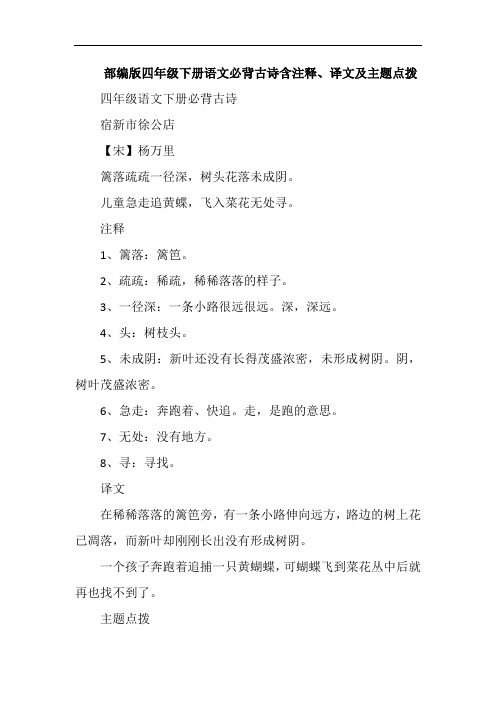 部编版四年级下册语文必背古诗含注释、译文及主题点拨

四年级语文下册必背古诗

宿新市徐公店

【宋】杨万里

篱落疏疏一径深，树头花落未成阴。

儿童急走追黄蝶，飞入菜花无处寻。

注释

1、篱落：篱笆。

2、疏疏：稀疏，稀稀落落的样子。

3、一径深：一条小路很远很远。深，深远。

4、头：树枝头。

5、未成阴：新叶还没有长得茂盛浓密，未形成树阴。阴，树叶茂盛浓密。

6、急走：奔跑着、快追。走，是跑的意思。

7、无处：没有地方。

8、寻：寻找。

译文

在稀稀落落的篱笆旁，有一条小路伸向远方，路边的树上花已凋落，而新叶却刚刚长出没有形成树阴。

一个孩子奔跑着追捕一只黄蝴蝶，可蝴蝶飞到菜花丛中后就再也找不到了。

主题点拨